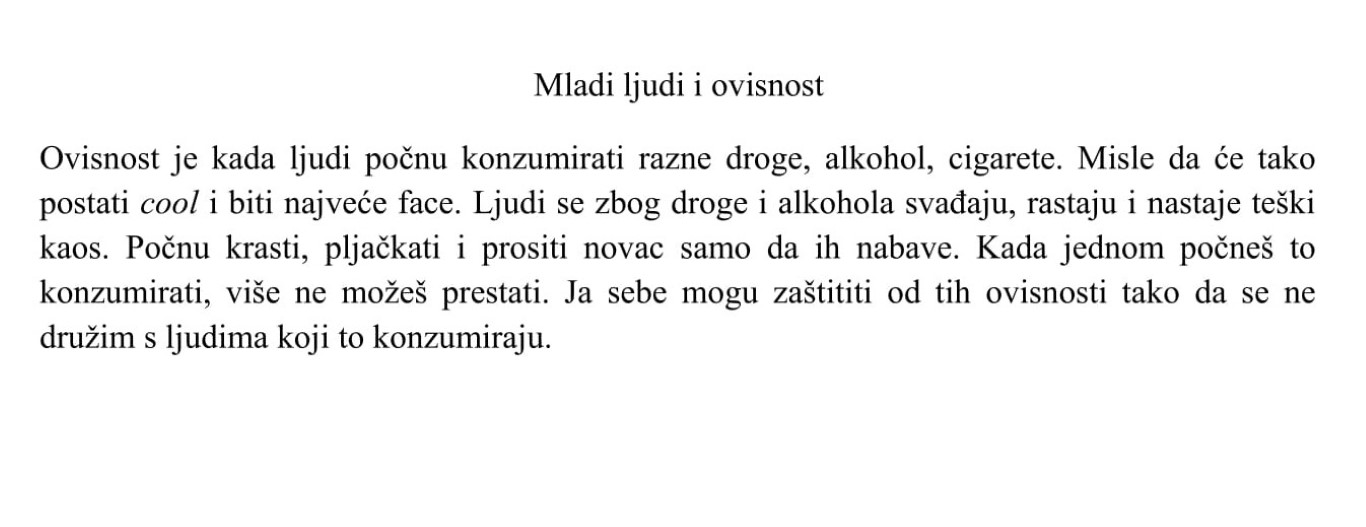 Mladi ljudi i ovisnost

Ovisnost je kada ljudi počnu konzumirati razne droge, alkohol, cigarete. Misle da će tako postati cool i biti najveće face. Ljudi se zbog droge i alkohola svađaju, rastaju i nastaje teški kaos. Počnu krasti, pljačkati i prositi novac samo da ih nabave. Kada jednom počneš to konzumirati, više ne možeš prestati. Ja sebe mogu zaštititi od tih ovisnosti tako da se ne družim s ljudima koji to konzumiraju.